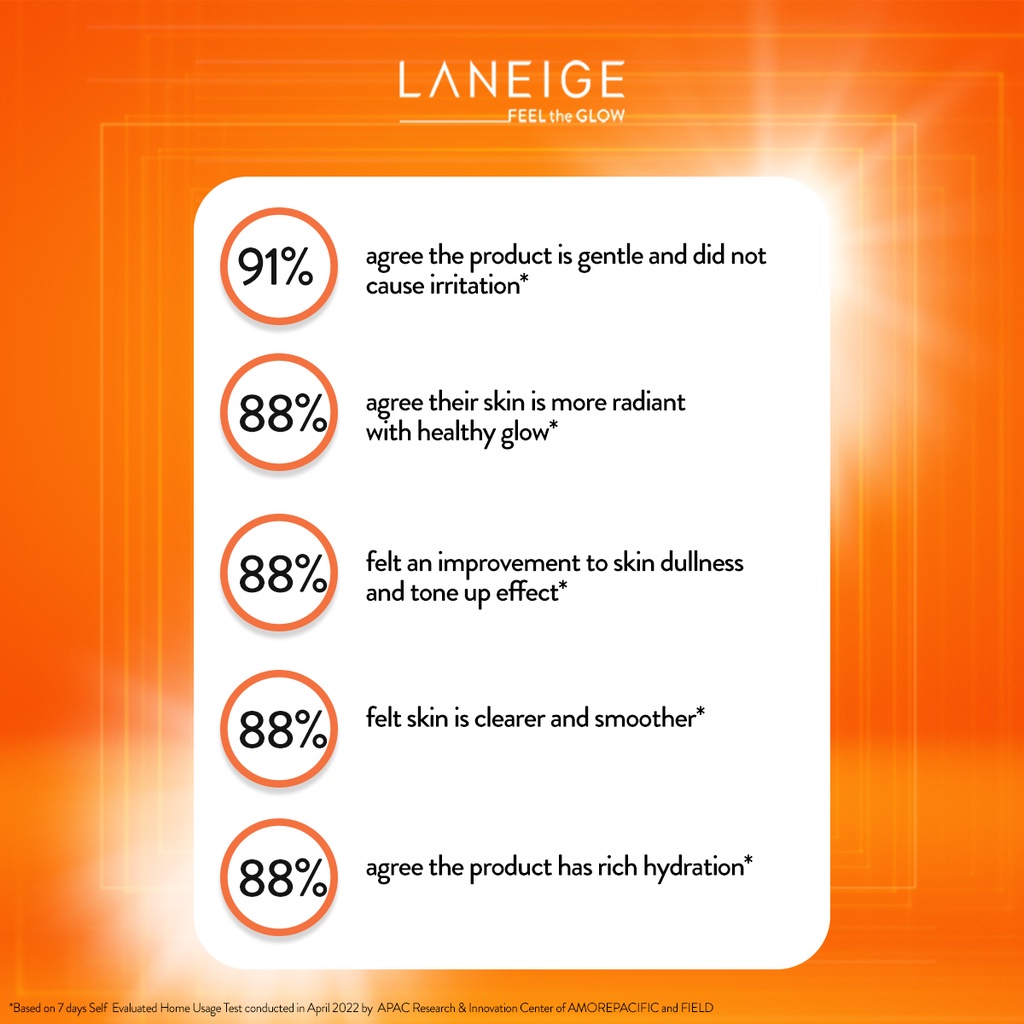 LANEIGE
FEEL the GLOW

91%

agree the product is gentle and did not cause irritation*

88%

agree their skin is more radiant with healthy glow*

88%

felt an improvement to skin dullness and tone up effect*

88%

felt skin is clearer and smoother*

88%

agree the product has rich hydration*

*Based on 7 days Self Evaluated Home Usage Test conducted in April 2022 by APAC Research & Innovation Center of AMOREPACIFIC and FIELD